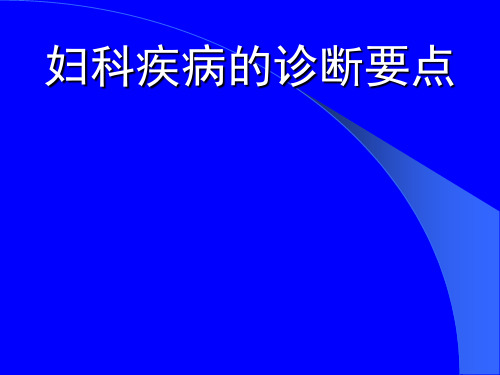 妇科疾病的诊断要点